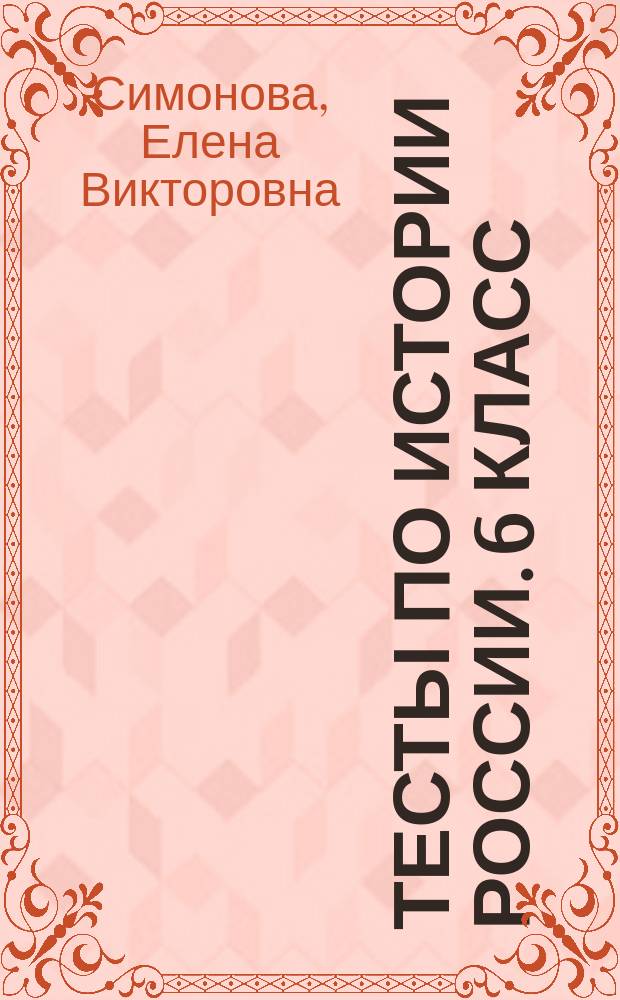 Симонова, Елена Викторовна

ТЕСТЫ ПО ИСТОРИИ РОССИИ. 6 КЛАСС